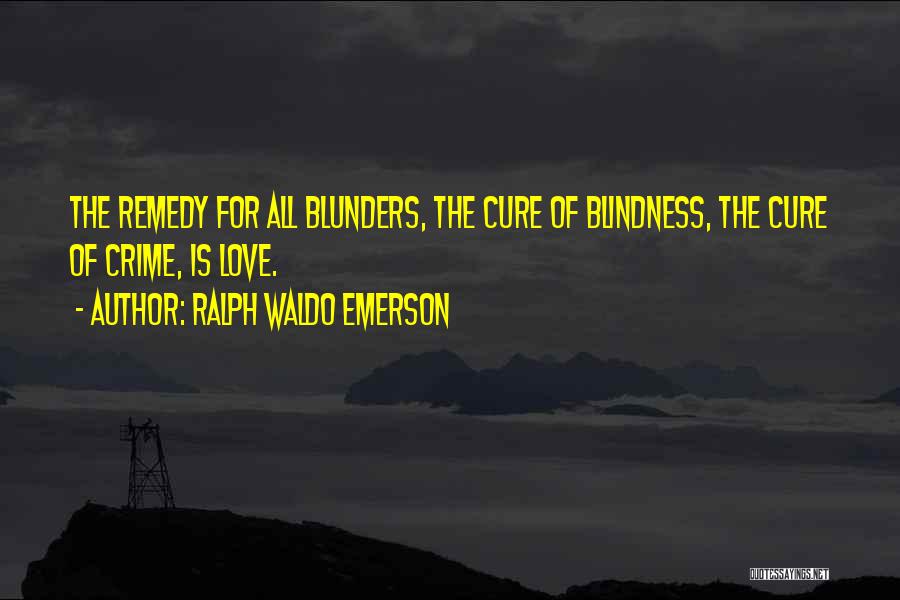 THE REMEDY FOR ALL BLUNDERS, THE CURE OF BLINDNESS, THE CURE OF CRIME, IS LOVE.

- AUTHOR: RALPH WALDO EMERSON

QUOTESSAYINGS.NET